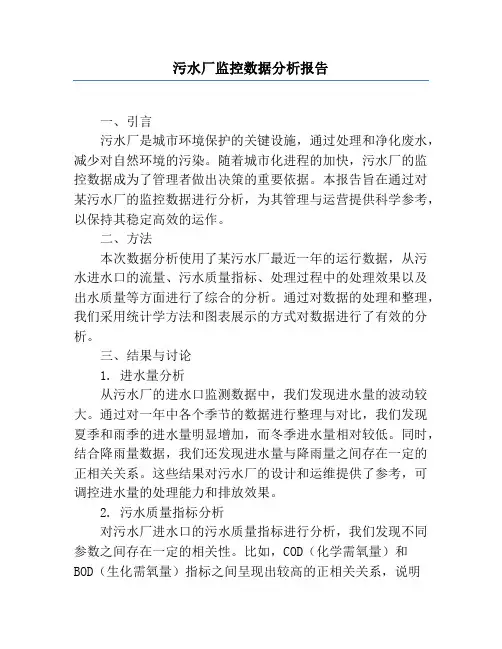 污水厂监控数据分析报告

一、引言

污水厂是城市环境保护的关键设施，通过处理和净化废水，减少对自然环境的污染。随着城市化进程的加快，污水厂的监控数据成为了管理者做出决策的重要依据。本报告旨在通过对某污水厂的监控数据进行分析，为其管理与运营提供科学参考，以保持其稳定高效的运作。

二、方法

本次数据分析使用了某污水厂最近一年的运行数据，从污水进水口的流量、污水质量指标、处理过程中的处理效果以及出水质量等方面进行了综合的分析。通过对数据的处理和整理，我们采用统计学方法和图表展示的方式对数据进行了有效的分析。

三、结果与讨论

1. 进水量分析

从污水厂的进水口监测数据中，我们发现进水量的波动较大。通过对一年中各个季节的数据进行整理与对比，我们发现夏季和雨季的进水量明显增加，而冬季进水量相对较低。同时，结合降雨量数据，我们还发现进水量与降雨量之间存在一定的正相关关系。这些结果对污水厂的设计和运维提供了参考，可调控进水量的处理能力和排放效果。

2. 污水质量指标分析

对污水厂进水口的污水质量指标进行分析，我们发现不同参数之间存在一定的相关性。比如，COD（化学需氧量）和BOD（生化需氧量）指标之间呈现出较高的正相关关系，说明